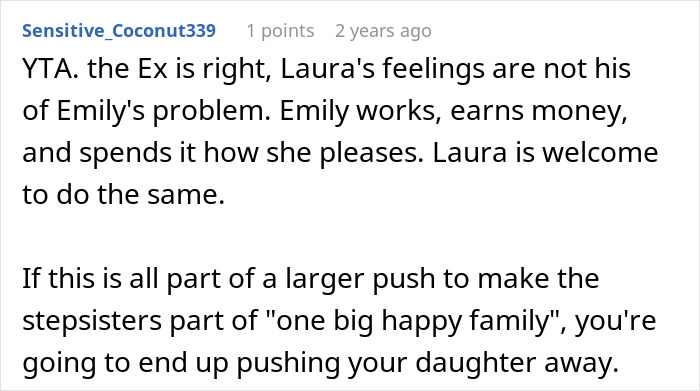 Sensitive_Coconut339 1 points 2 years ago

YTA. the Ex is right, Laura's feelings are not his of Emily's problem. Emily works, earns money, and spends it how she pleases. Laura is welcome to do the same.

If this is all part of a larger push to make the stepsisters part of "one big happy family", you're going to end up pushing your daughter away.